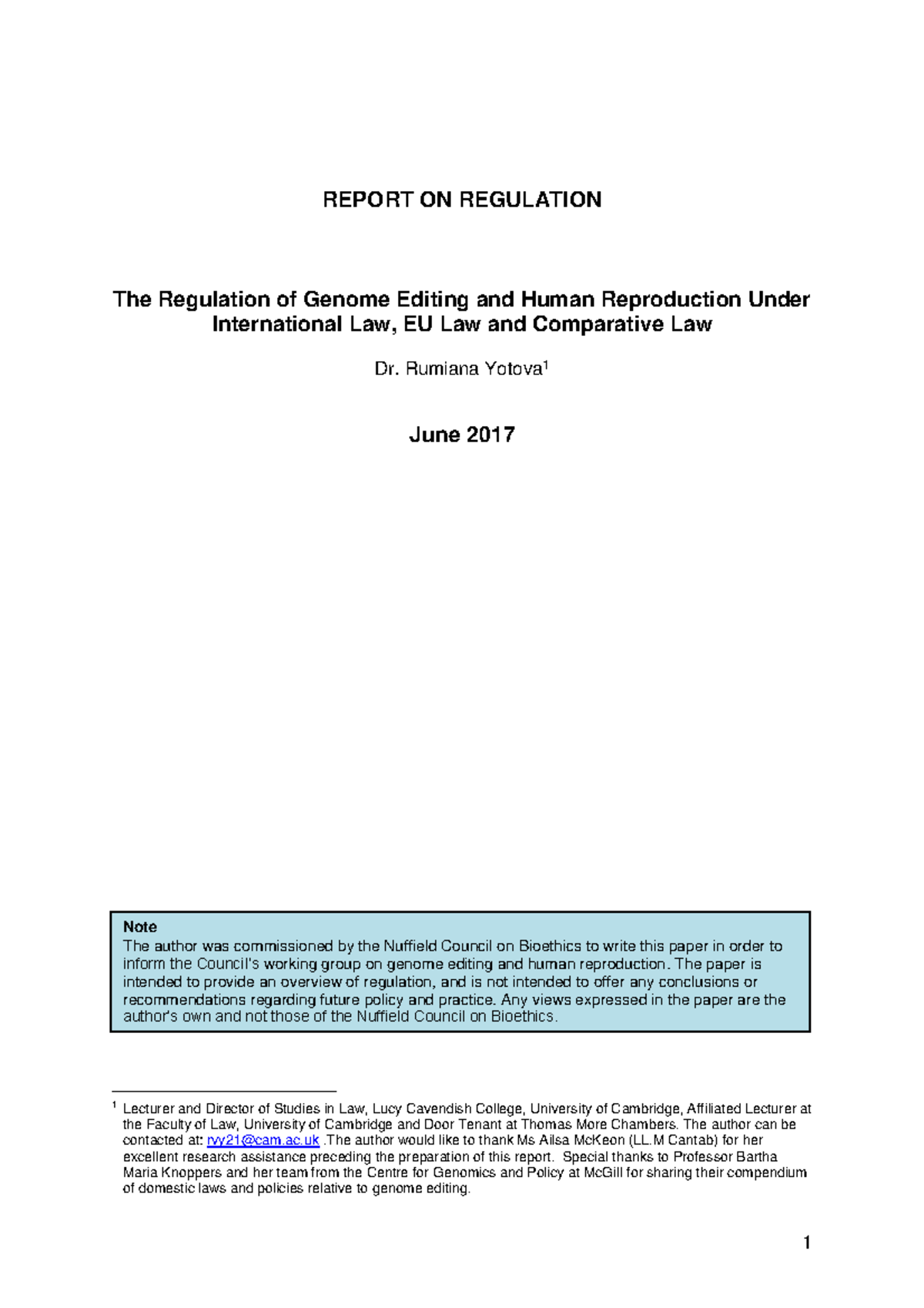 REPORT ON REGULATION

The Regulation of Genome Editing and Human Reproduction Under International Law, EU Law and Comparative Law

Dr. Rumiana Yotova$^{1}$

June 2017

Note
The author was commissioned by the Nuffield Council on Bioethics to write this paper in order to inform the Council's working group on genome editing and human reproduction. The paper is intended to provide an overview of regulation, and is not intended to offer any conclusions or recommendations regarding future policy and practice. Any views expressed in the paper are the author's own and not those of the Nuffield Council on Bioethics.

$^{1}$ Lecturer and Director of Studies in Law, Lucy Cavendish College, University of Cambridge, Affiliated Lecturer at the Faculty of Law, University of Cambridge and Door Tenant at Thomas More Chambers. The author can be contacted at: rvy21@cam.ac.uk .The author would like to thank Ms Ailsa McKeon (LL.M Cantab) for her excellent research assistance preceding the preparation of this report. Special thanks to Professor Bartha Maria Knoppers and her team from the Centre for Genomics and Policy at McGill for sharing their compendium of domestic laws and policies relative to genome editing.

1